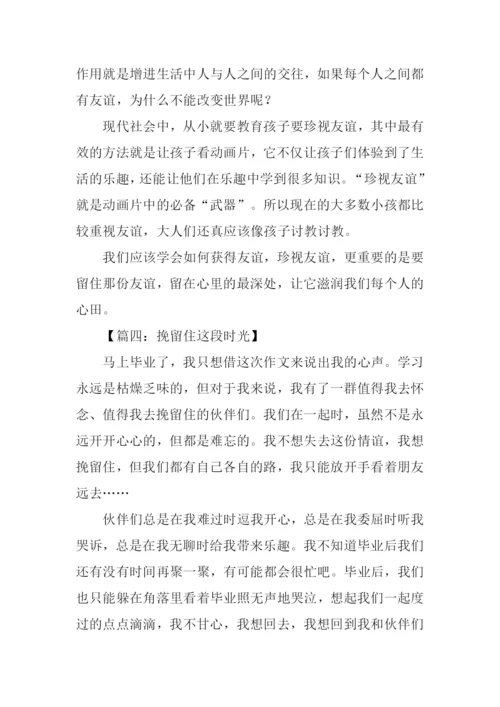 作用就是增进生活中人与人之间的交往，如果每个人之间都有友谊，为什么不能改变世界呢？

现代社会中，从小就要教育孩子要珍视友谊，其中最有效的方法就是让孩子看动画片，它不仅让孩子们体验到了生活的乐趣，还能让他们在乐趣中学到很多知识。“珍视友谊”就是动画片中的必备“武器”。所以现在的大多数小孩都比较重视友谊，大人们还真应该像孩子讨教讨教。

我们应该学会如何获得友谊，珍视友谊，更重要的是要留住那份友谊，留在心里的最深处，让它滋润我们每个人的心田。

【篇四：挽留住这段时光】

马上毕业了，我只想借这次作文来说出我的心声。学习永远是枯燥乏味的，但对于我来说，我有了一群值得我去怀念、值得我去挽留住的伙伴们。我们在一起时，虽然不是永远开开心心的，但都是难忘的。我不想失去这份情谊，我想挽留住，但我们都有自己各自的路，我只能放开手看着朋友远去……

伙伴们总是在我难过时逗我开心，总是在我委屈时听我哭诉，总是在我无聊时给我带来乐趣。我不知道毕业后我们还有没有时间再聚一聚，有可能都会很忙吧。毕业后，我们也只能躲在角落里看着毕业照无声地哭泣，想起我们一起度过的点点滴滴，我不甘心，我想回去，我想回到我和伙伴们